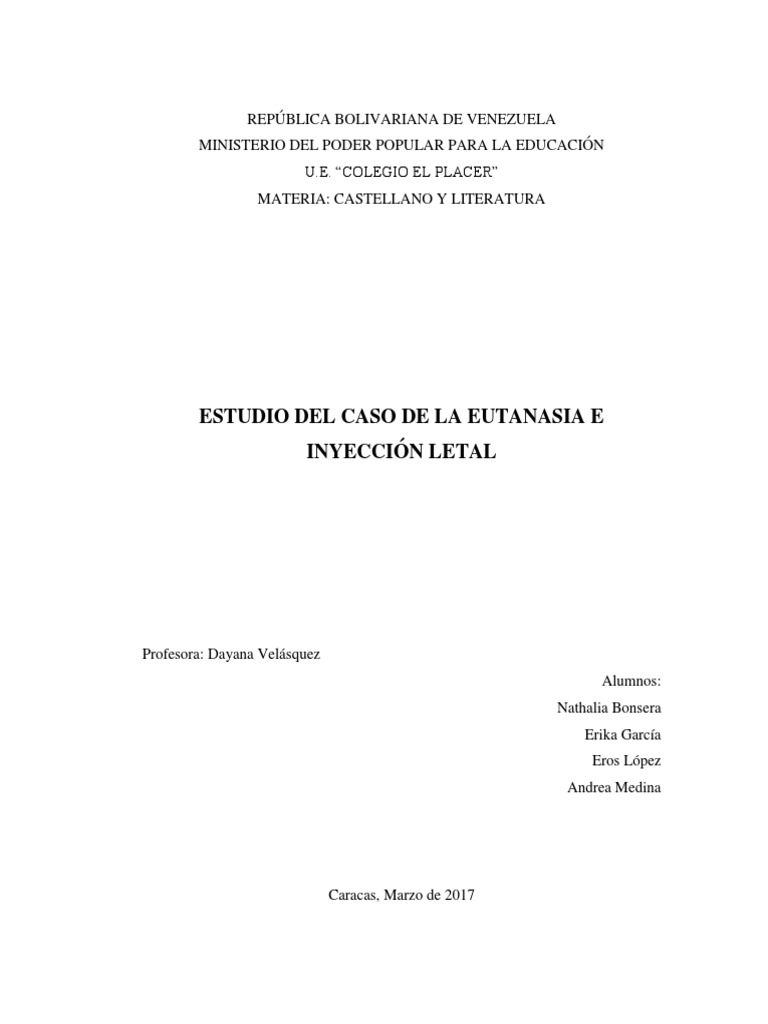 REPÚBLICA BOLIVARIANA DE VENEZUELA
MINISTERIO DEL PODER POPULAR PARA LA EDUCACIÓN
U.E. “COLEGIO EL PLACER”
MATERIA: CASTELLANO Y LITERATURA

ESTUDIO DEL CASO DE LA EUTANASIA E INYECCIÓN LETAL

Profesora: Dayana Velásquez

Alumnos:
Nathalia Bonsera
Erika García
Eros López
Andrea Medina

Caracas, Marzo de 2017